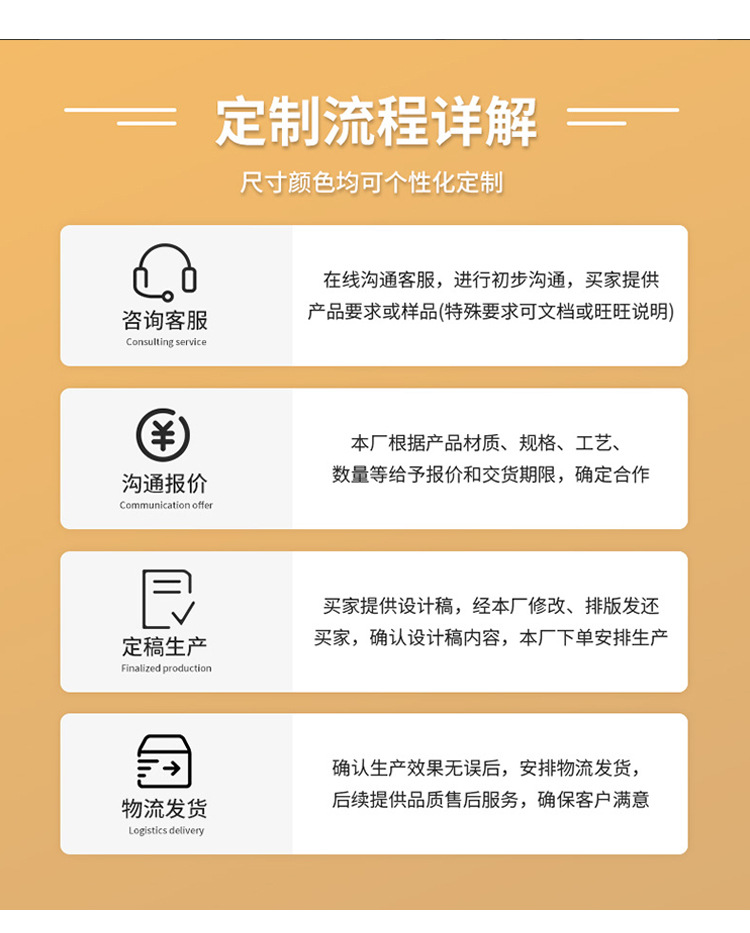 定制流程详解

尺寸颜色均可个性化定制

咨询客服
Consulting service

在线沟通客服，进行初步沟通，买家提供产品要求或样品(特殊要求可文档或旺旺说明)

沟通报价
Communication offer

本厂根据产品材质、规格、工艺、数量等给予报价和交货期限，确定合作

定稿生产
Finalized production

买家提供设计稿，经本厂修改、排版发还买家，确认设计稿内容，本厂下单安排生产

物流发货
Logistics delivery

确认生产效果无误后，安排物流发货，后续提供品质售后服务，确保客户满意